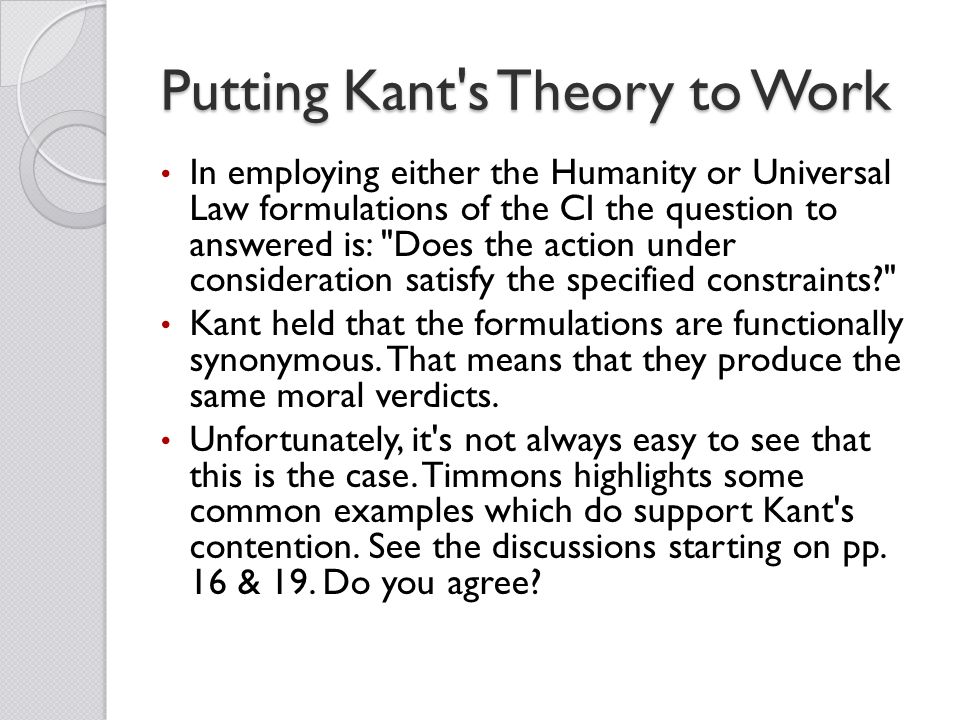 Putting Kant's Theory to Work

• In employing either the Humanity or Universal Law formulations of the CI the question to answered is: "Does the action under consideration satisfy the specified constraints?"

• Kant held that the formulations are functionally synonymous. That means that they produce the same moral verdicts.

• Unfortunately, it's not always easy to see that this is the case. Timmons highlights some common examples which do support Kant's contention. See the discussions starting on pp. 16 & 19. Do you agree?